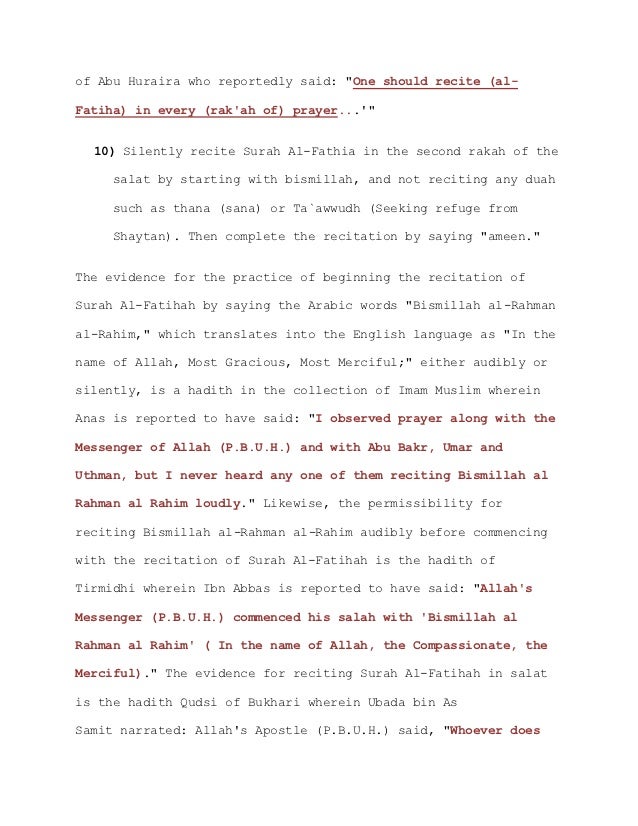 of Abu Huraira who reportedly said: "One should recite (al-Fatiha) in every (rak'ah of) prayer...'"

10) Silently recite Surah Al-Fathia in the second rakah of the salat by starting with bismillah, and not reciting any duah such as thana (sana) or Ta`awwudh (Seeking refuge from Shaytan). Then complete the recitation by saying "ameen."

The evidence for the practice of beginning the recitation of Surah Al-Fatihah by saying the Arabic words "Bismillah al-Rahman al-Rahim," which translates into the English language as "In the name of Allah, Most Gracious, Most Merciful;" either audibly or silently, is a hadith in the collection of Imam Muslim wherein Anas is reported to have said: "I observed prayer along with the Messenger of Allah (P.B.U.H.) and with Abu Bakr, Umar and Uthman, but I never heard any one of them reciting Bismillah al Rahman al Rahim loudly." Likewise, the permissibility for reciting Bismillah al-Rahman al-Rahim audibly before commencing with the recitation of Surah Al-Fatihah is the hadith of Tirmidhi wherein Ibn Abbas is reported to have said: "Allah's Messenger (P.B.U.H.) commenced his salah with 'Bismillah al Rahman al Rahim' ( In the name of Allah, the Compassionate, the Merciful)." The evidence for reciting Surah Al-Fatihah in salat is the hadith Qudsi of Bukhari wherein Ubada bin As Samit narrated: Allah's Apostle (P.B.U.H.) said, "Whoever does